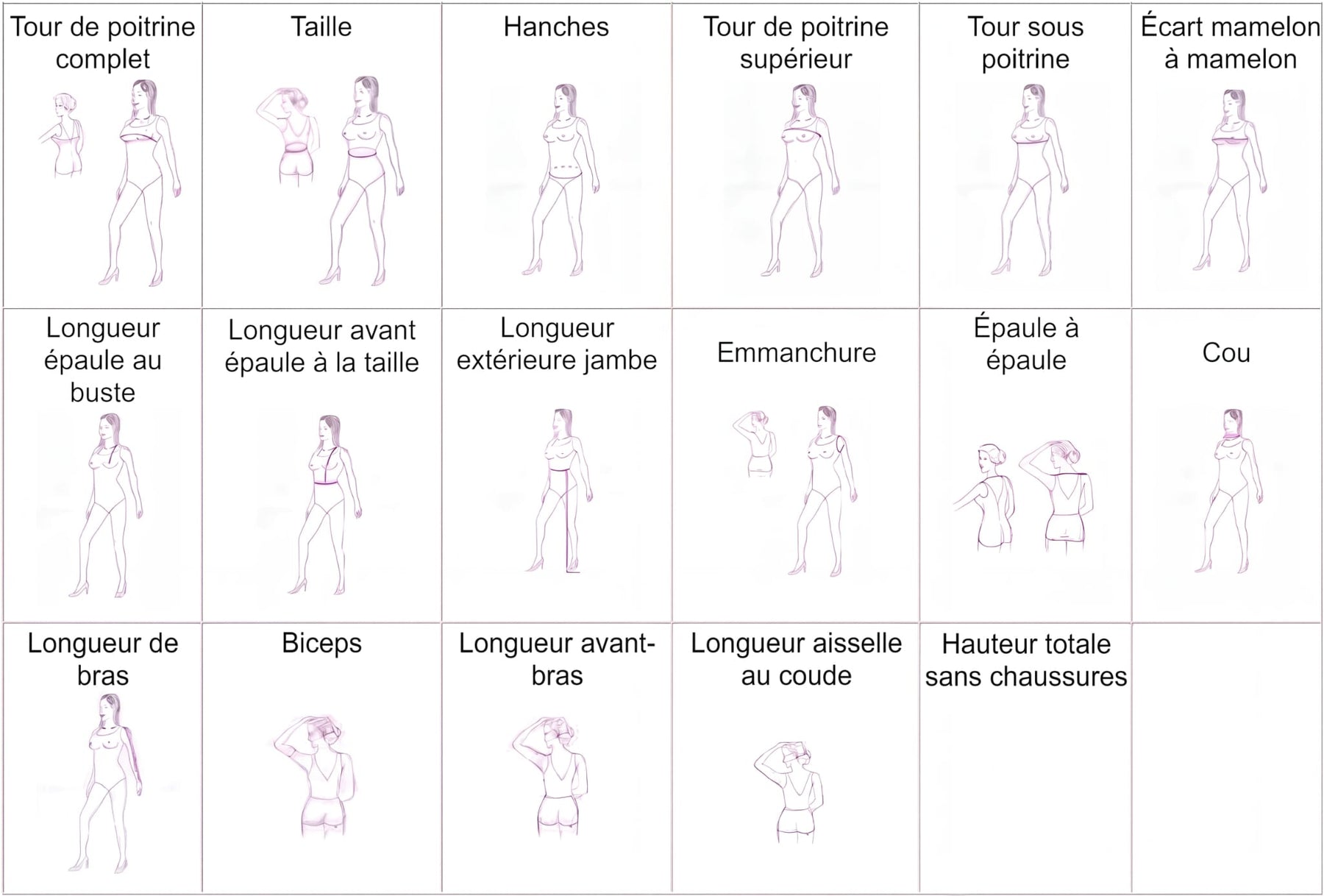 | Tour de poitrine complet | Taille | Hanches | Tour de poitrine supérieur | Tour sous poitrine | Écart mamelon à mamelon |
|---|---|---|---|---|---|
| Longueur épaule au buste | Longueur avant épaule à la taille | Longueur extérieure jambe | Emmanchure | Épaule à épaule | Cou |
| Longueur de bras | Biceps | Longueur avant-bras | Longueur aisselle au coude | Hauteur totale sans chaussures | |